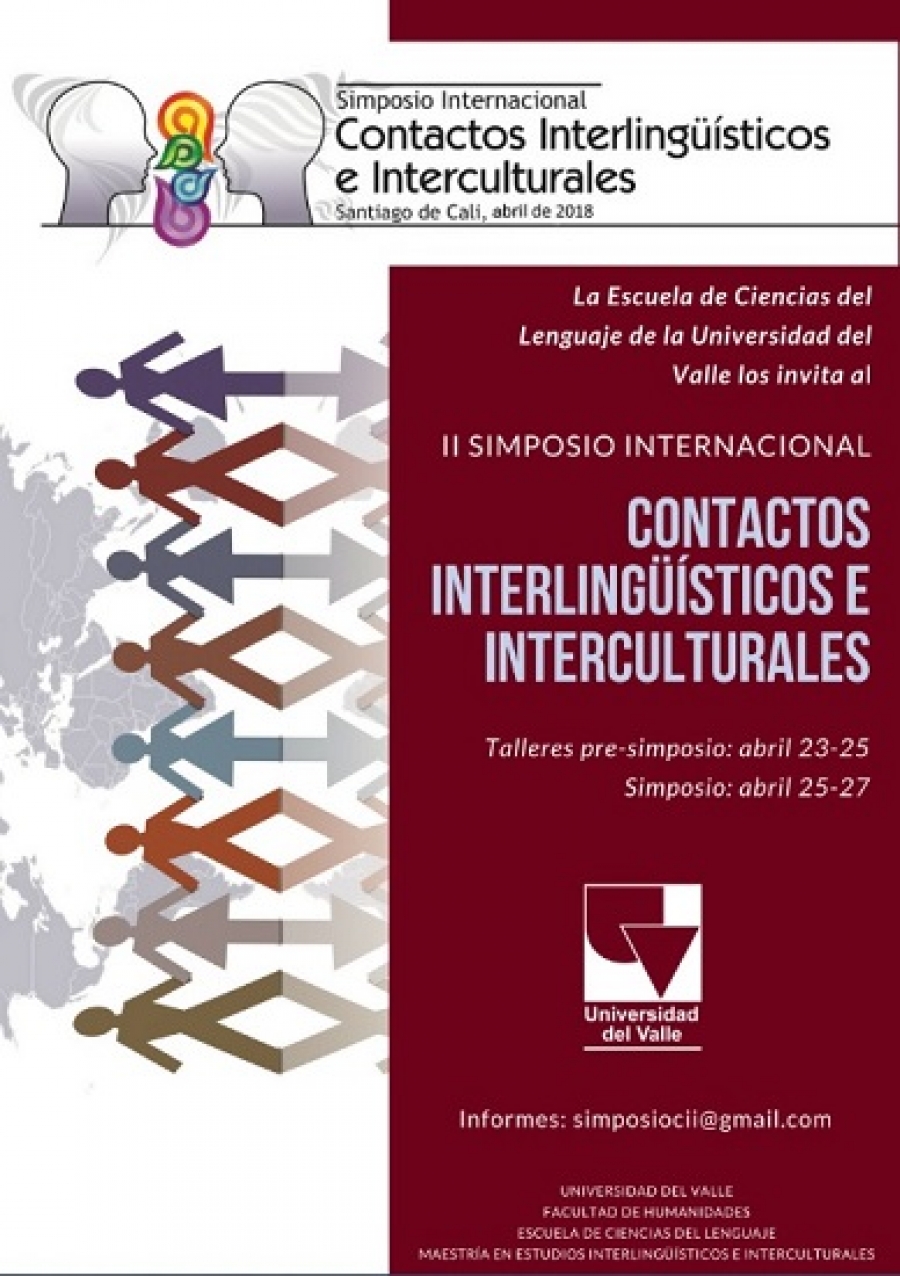 Simposio Internacional
Contactos Interlingüísticos e Interculturales
Santiago de Cali, abril de 2018

La Escuela de Ciencias del Lenguaje de la Universidad del Valle los invita al

II SIMPOSIO INTERNACIONAL

CONTACTOS INTERLINGÜÍSTICOS E INTERCULTURALES

Talleres pre-simposio: abril 23-25
Simposio: abril 25-27

Universidad del Valle

Informes: simposiocii@gmail.com

UNIVERSIDAD DEL VALLE
FACULTAD DE HUMANIDADES
ESCUELA DE CIENCIAS DEL LENGUAJE
MAESTRÍA EN ESTUDIOS INTERLINGÜÍSTICOS E INTERCULTURALES